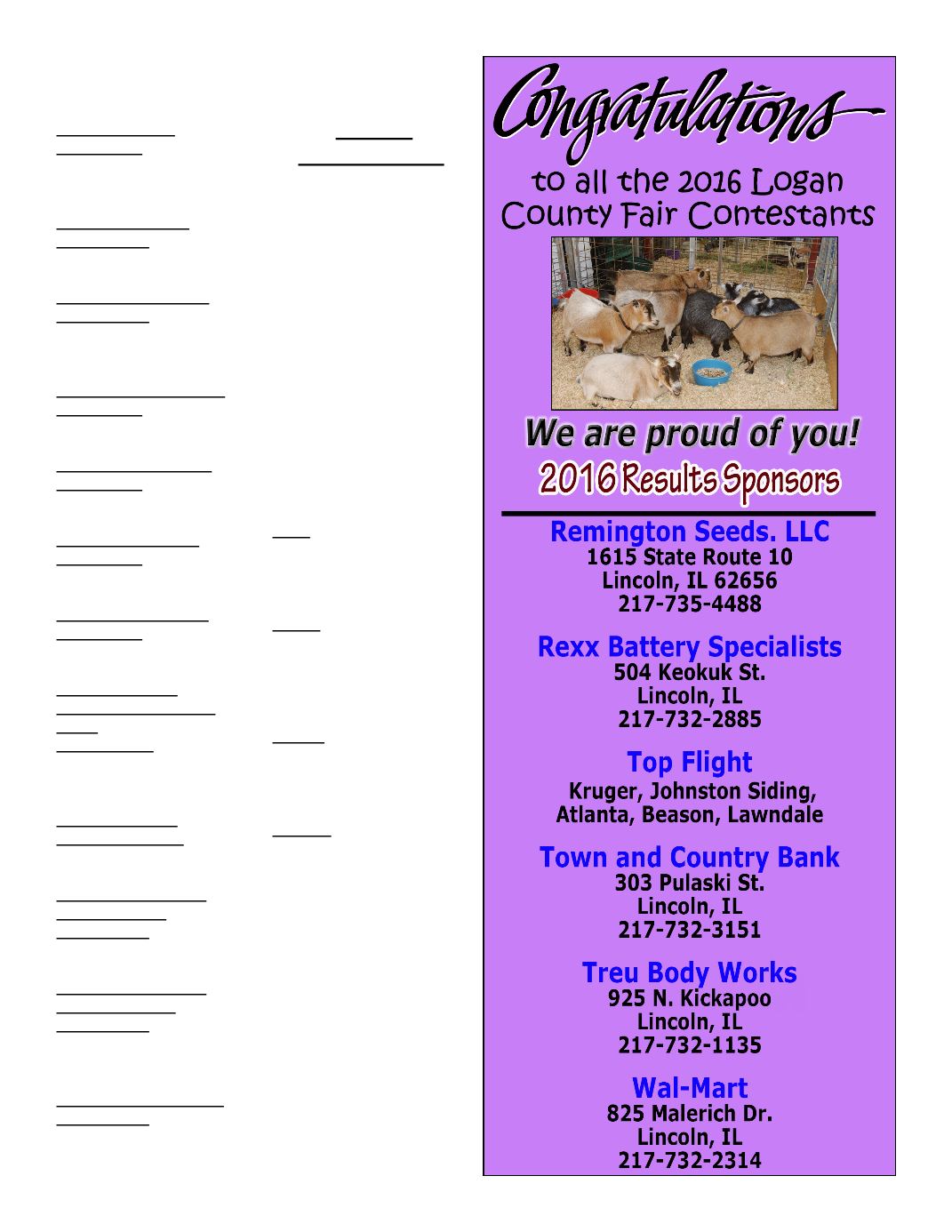 Congratulations

to all the 2016 Logan County Fair Contestants

We are proud of you!

2016 Results Sponsors

Remington Seeds. LLC
1615 State Route 10
Lincoln, IL 62656
217-735-4488

Rexx Battery Specialists
504 Keokuk St.
Lincoln, IL
217-732-2885

Top Flight
Kruger, Johnston Siding, Atlanta, Beason, Lawndale

Town and Country Bank
303 Pulaski St.
Lincoln, IL
217-732-3151

Treu Body Works
925 N. Kickapoo
Lincoln, IL
217-732-1135

Wal-Mart
825 Malerich Dr.
Lincoln, IL
217-732-2314